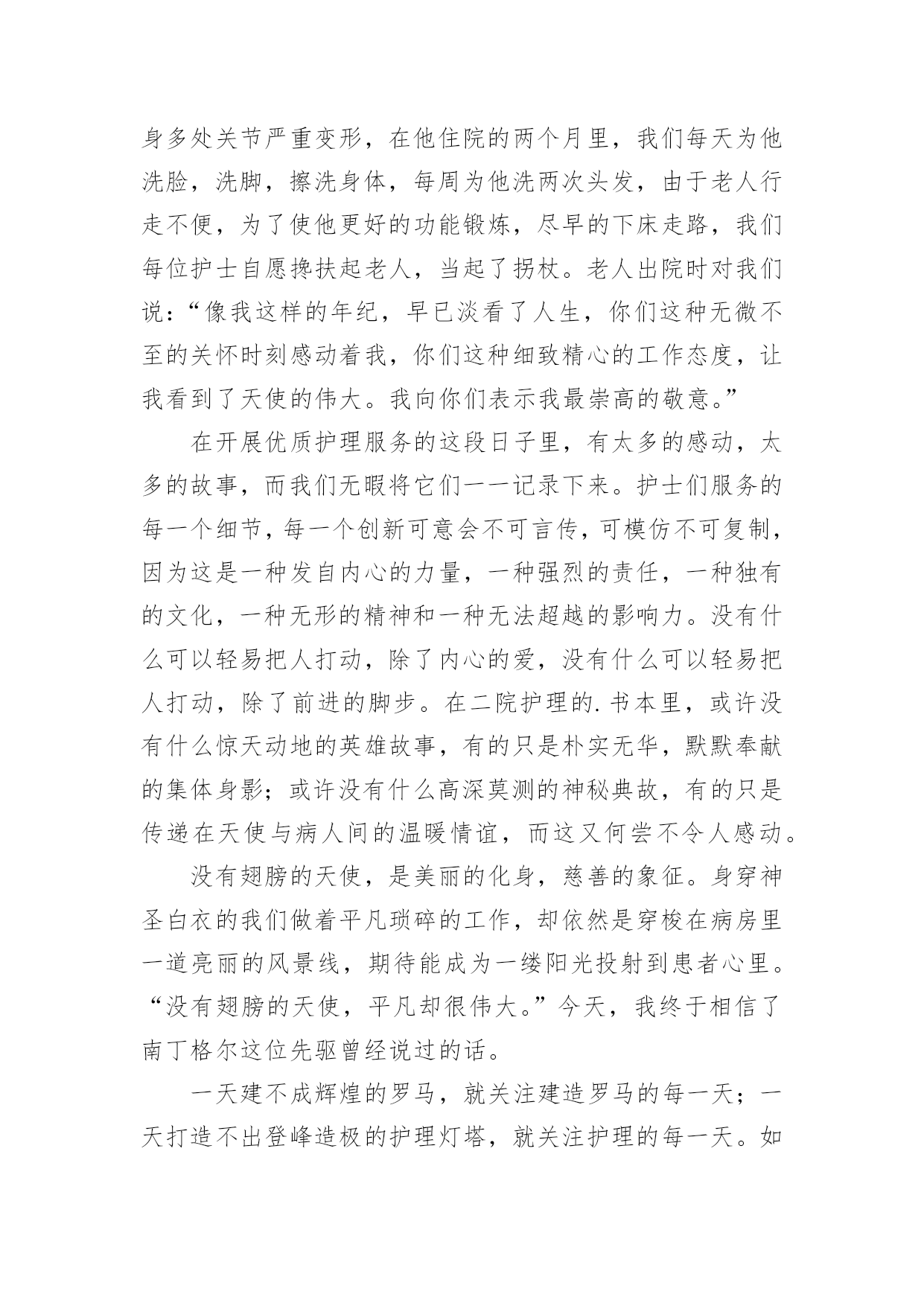 身多处关节严重变形，在他住院的两个月里，我们每天为他洗脸，洗脚，擦洗身体，每周为他洗两次头发，由于老人行走不便，为了使他更好的功能锻炼，尽早的下床走路，我们每位护士自愿搀扶起老人，当起了拐杖。老人出院时对我们说：“像我这样的年纪，早已淡看了人生，你们这种无微不至的关怀时刻感动着我，你们这种细致精心的工作态度，让我看到了天使的伟大。我向你们表示我最崇高的敬意。”

在开展优质护理服务的这段日子里，有太多的感动，太多的故事，而我们无暇将它们一一记录下来。护士们服务的每一个细节，每一个创新可意会不可言传，可模仿不可复制，因为这是一种发自内心的力量，一种强烈的责任，一种独有的文化，一种无形的精神和一种无法超越的影响力。没有什么可以轻易把人打动，除了内心的爱，没有什么可以轻易把人打动，除了前进的脚步。在二院护理的.书本里，或许没有什么惊天动地的英雄故事，有的只是朴实无华，默默奉献的集体身影；或许没有什么高深莫测的神秘典故，有的只是传递在天使与病人间的温暖情谊，而这又何尝不令人感动。

没有翅膀的天使，是美丽的化身，慈善的象征。身穿神圣白衣的我们做着平凡琐碎的工作，却依然是穿梭在病房里一道亮丽的风景线，期待能成为一缕阳光投射到患者心里。“没有翅膀的天使，平凡却很伟大。”今天，我终于相信了南丁格尔这位先驱曾经说过的话。

一天建不成辉煌的罗马，就关注建造罗马的每一天；一天打造不出登峰造极的护理灯塔，就关注护理的每一天。如